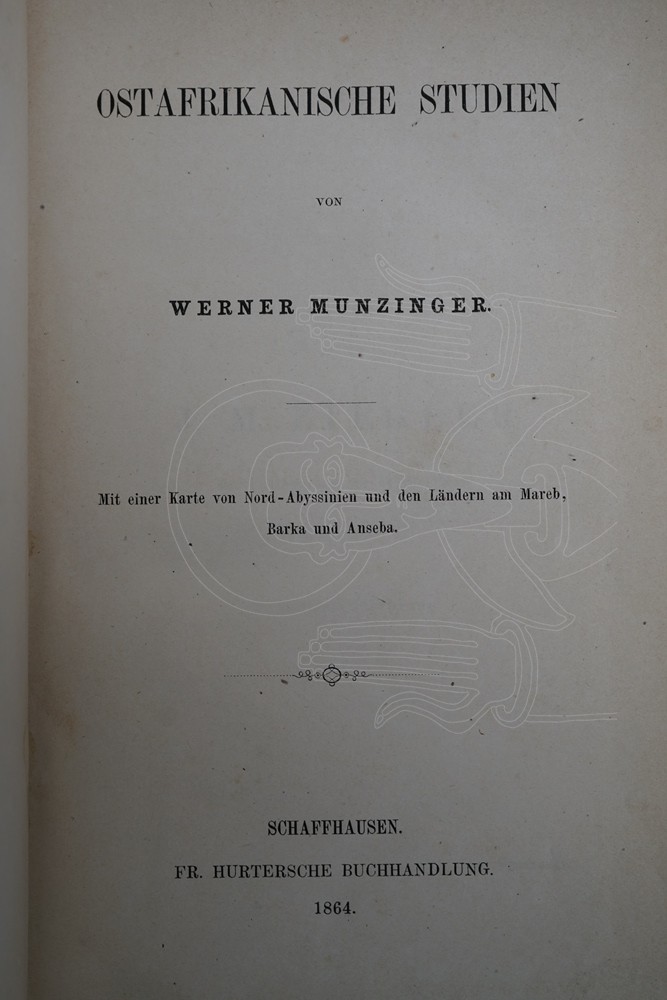 OSTAFRIKANISCHE STUDIEN

VON

WERNER MUNZINGER.

Mit einer Karte von Nord-Abyssinien und den Ländern am Mareb, Barka und Anseba.

SCHAFFHAUSEN.

FR. HURTERSCHE BUCHHANDLUNG.

1864.